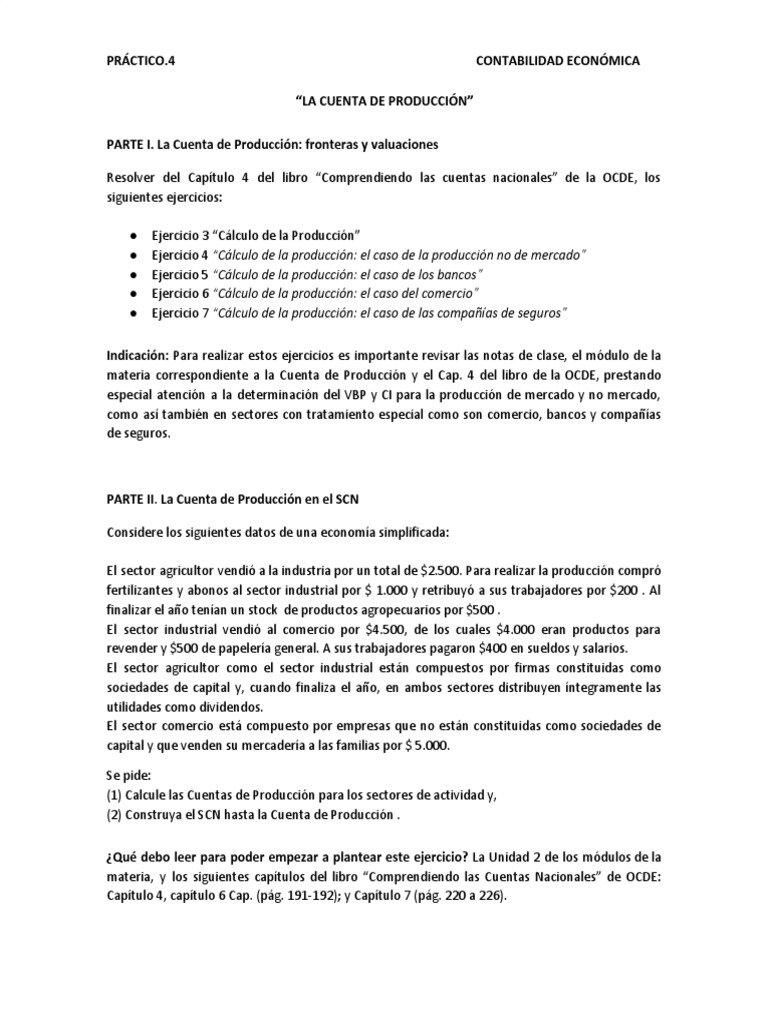 PRÁCTICO.4 CONTABILIDAD ECONÓMICA

"LA CUENTA DE PRODUCCIÓN"

PARTE I. La Cuenta de Producción: fronteras y valuaciones

Resolver del Capítulo 4 del libro "Comprendiendo las cuentas nacionales" de la OCDE, los siguientes ejercicios:

• Ejercicio 3 "Cálculo de la Producción"
• Ejercicio 4 "Cálculo de la producción: el caso de la producción no de mercado"
• Ejercicio 5 "Cálculo de la producción: el caso de los bancos"
• Ejercicio 6 "Cálculo de la producción: el caso del comercio"
• Ejercicio 7 "Cálculo de la producción: el caso de las compañías de seguros"

Indicación: Para realizar estos ejercicios es importante revisar las notas de clase, el módulo de la materia correspondiente a la Cuenta de Producción y el Cap. 4 del libro de la OCDE, prestando especial atención a la determinación del VBP y CI para la producción de mercado y no mercado, como así también en sectores con tratamiento especial como son comercio, bancos y compañías de seguros.

PARTE II. La Cuenta de Producción en el SCN

Considere los siguientes datos de una economía simplificada:

El sector agricultor vendió a la industria por un total de $2.500. Para realizar la producción compró fertilizantes y abonos al sector industrial por $ 1.000 y retribuyó a sus trabajadores por $200 . Al finalizar el año tenían un stock de productos agropecuarios por $500 .
El sector industrial vendió al comercio por $4.500, de los cuales $4.000 eran productos para revender y $500 de papelería general. A sus trabajadores pagaron $400 en sueldos y salarios.
El sector agricultor como el sector industrial están compuestos por firmas constituidas como sociedades de capital y, cuando finaliza el año, en ambos sectores distribuyen íntegramente las utilidades como dividendos.
El sector comercio está compuesto por empresas que no están constituidas como sociedades de capital y que venden su mercadería a las familias por $ 5.000.

Se pide:
(1) Calcule las Cuentas de Producción para los sectores de actividad y,
(2) Construya el SCN hasta la Cuenta de Producción .

¿Qué debo leer para poder empezar a plantear este ejercicio? La Unidad 2 de los módulos de la materia, y los siguientes capítulos del libro "Comprendiendo las Cuentas Nacionales" de OCDE: Capítulo 4, capítulo 6 Cap. (pág. 191-192); y Capítulo 7 (pág. 220 a 226).